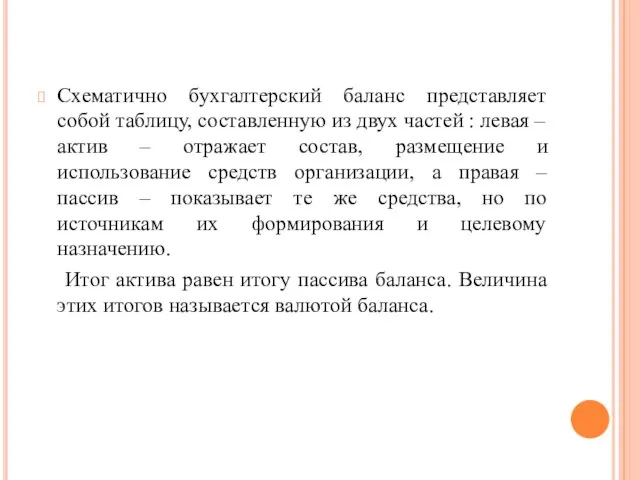 Схематично бухгалтерский баланс представляет собой таблицу, составленную из двух частей : левая – актив – отражает состав, размещение и использование средств организации, а правая – пассив – показывает те же средства, но по источникам их формирования и целевому назначению.

Итог актива равен итогу пассива баланса. Величина этих итогов называется валютой баланса.